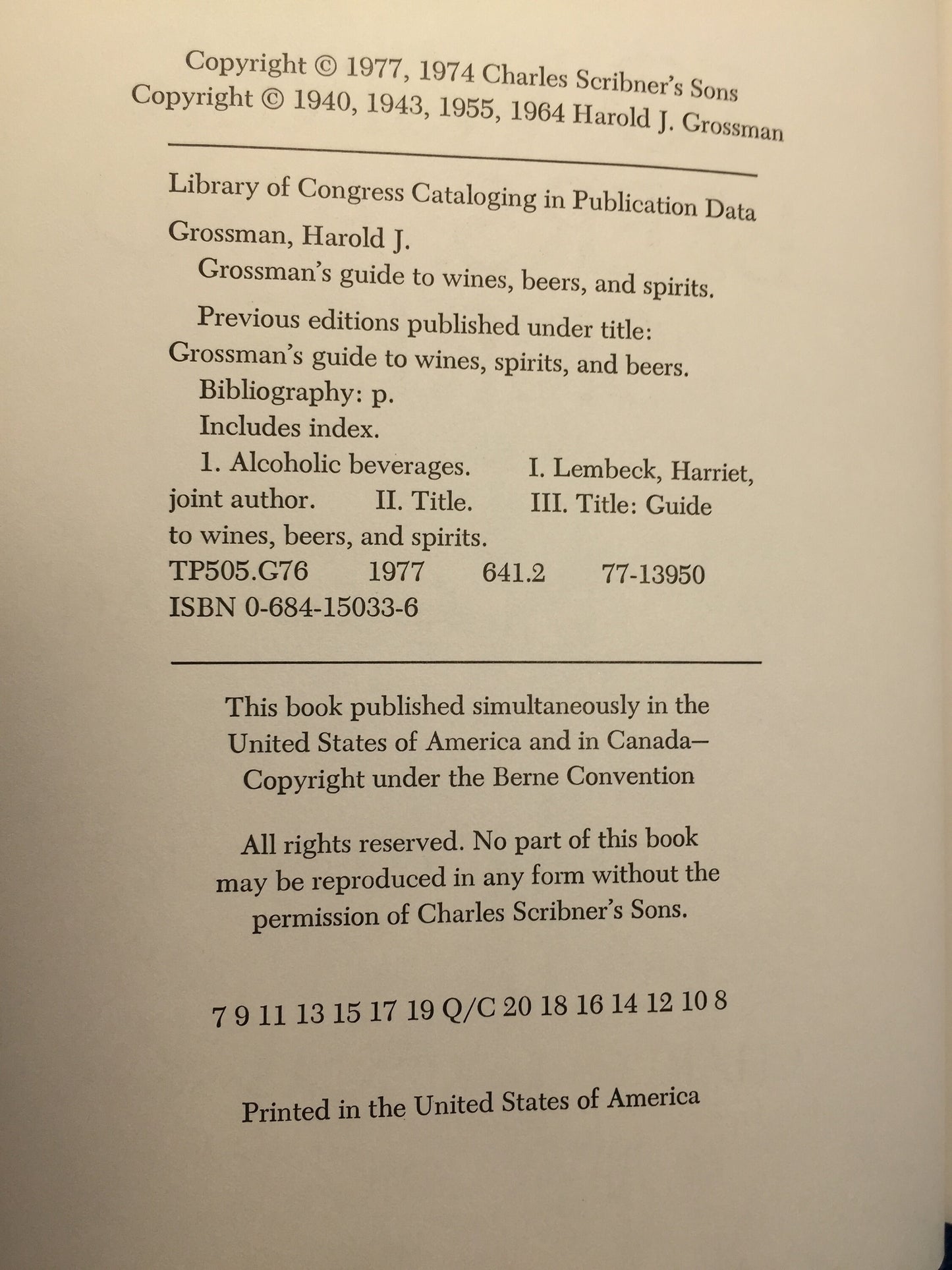 Copyright © 1977, 1974 Charles Scribner's Sons
Copyright © 1940, 1943, 1955, 1964 Harold J. Grossman

Library of Congress Cataloging in Publication Data
Grossman, Harold J.
Grossman's guide to wines, beers, and spirits.
Previous editions published under title: Grossman's guide to wines, spirits, and beers.
Bibliography: p.
Includes index.
1. Alcoholic beverages. I. Lembeck, Harriet, joint author. II. Title. III. Title: Guide to wines, beers, and spirits.
TP505.G76 1977 641.2 77-13950
ISBN 0-684-15033-6

This book published simultaneously in the United States of America and in Canada— Copyright under the Berne Convention

All rights reserved. No part of this book may be reproduced in any form without the permission of Charles Scribner's Sons.

7 9 11 13 15 17 19 Q/C 20 18 16 14 12 10 8

Printed in the United States of America